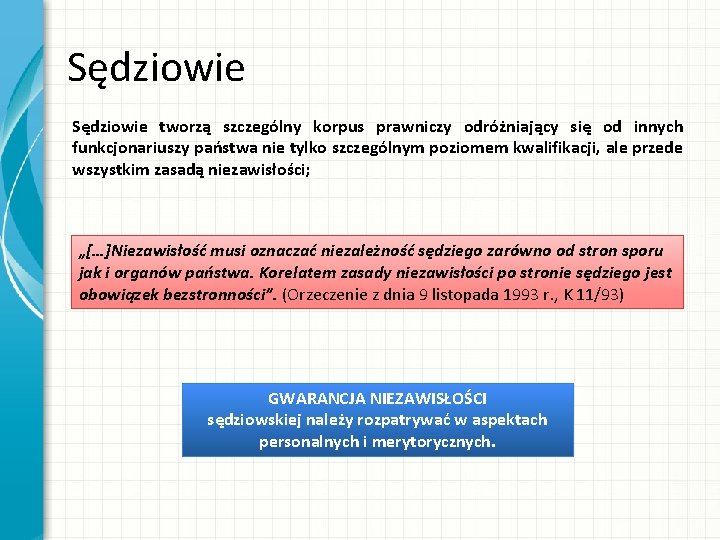 Sędziowie

Sędziowie tworzą szczególny korpus prawniczy odróżniający się od innych funkcjonariuszy państwa nie tylko szczególnym poziomem kwalifikacji, ale przede wszystkim zasadą niezawisłości;

„[…]Niezawisłość musi oznaczać niezależność sędziego zarówno od stron sporu jak i organów państwa. Korelatem zasady niezawisłości po stronie sędziego jest obowiązek bezstronności”. (Orzeczenie z dnia 9 listopada 1993 r., K 11/93)

GWARANCJA NIEZAWISŁOŚCI sędziowskiej należy rozpatrywać w aspektach personalnych i merytorycznych.